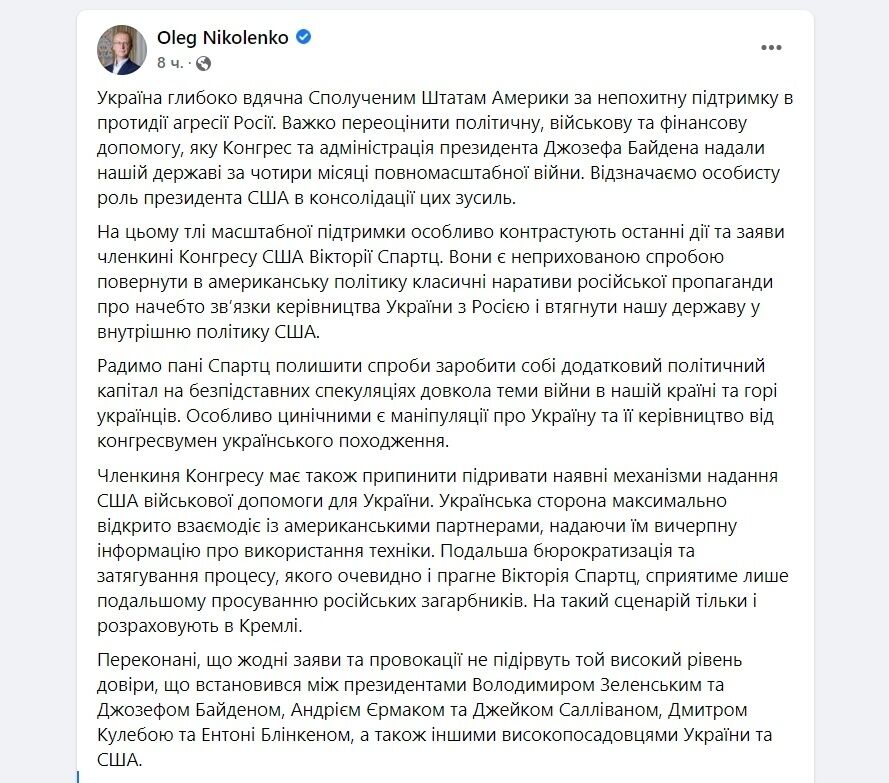 Oleg Nikolenko
8 ч.

Україна глибоко вдячна Сполученим Штатам Америки за непохитну підтримку в протидії агресії Росії. Важко переоцінити політичну, військову та фінансову допомогу, яку Конгрес та адміністрація президента Джозефа Байдена надали нашій державі за чотири місяці повномасштабної війни. Відзначаємо особисту роль президента США в консолідації цих зусиль.

На цьому тлі масштабної підтримки особливо контрастують останні дії та заяви членкині Конгресу США Вікторії Спартц. Вони є неприхованою спробою повернути в американську політику класичні наративи російської пропаганди про начебто зв'язки керівництва України з Росією і втягнути нашу державу у внутрішню політику США.

Радимо пані Спартц полишити спроби заробити собі додатковий політичний капітал на безпідставних спекуляціях довкола теми війни в нашій країні та горі українців. Особливо цинічними є маніпуляції про Україну та її керівництво від конгресвумен українського походження.

Членкиня Конгресу має також припинити підривати наявні механізми надання США військової допомоги для України. Українська сторона максимально відкрито взаємодіє із американськими партнерами, надаючи їм вичерпну інформацію про використання техніки. Подальша бюрократизація та затягування процесу, якого очевидно і прагне Вікторія Спартц, сприятиме лише подальшому просуванню російських загарбників. На такий сценарій тільки і розраховують в Кремлі.

Переконані, що жодні заяви та провокації не підірвуть той високий рівень довіри, що встановився між президентами Володимиром Зеленським та Джозефом Байденом, Андрієм Єрмаком та Джейком Салліваном, Дмитром Кулебою та Ентоні Блінкеном, а також іншими високопосадовцями України та США.